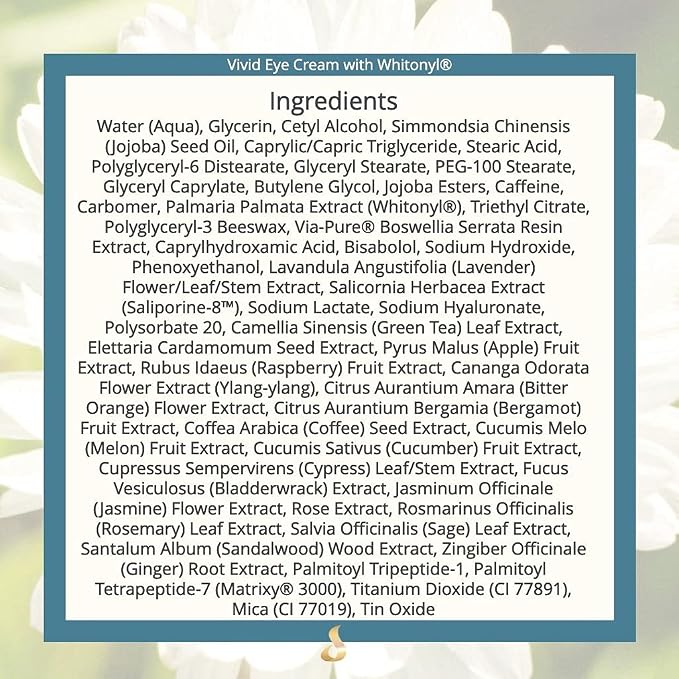 Vivid Eye Cream with Whitonyl®

Ingredients

Water (Aqua), Glycerin, Cetyl Alcohol, Simmondsia Chinensis (Jojoba) Seed Oil, Caprylic/Capric Triglyceride, Stearic Acid, Polyglyceryl-6 Distearate, Glyceryl Stearate, PEG-100 Stearate, Glyceryl Caprylate, Butylene Glycol, Jojoba Esters, Caffeine, Carbomer, Palmaria Palmata Extract (Whitonyl®), Triethyl Citrate, Polyglyceryl-3 Beeswax, Via-Pure® Boswellia Serrata Resin Extract, Caprylhydroxamic Acid, Bisabolol, Sodium Hydroxide, Phenoxyethanol, Lavandula Angustifolia (Lavender) Flower/Leaf/Stem Extract, Salicornia Herbacea Extract (Saliporine-8™), Sodium Lactate, Sodium Hyaluronate, Polysorbate 20, Camellia Sinensis (Green Tea) Leaf Extract, Elettaria Cardamomum Seed Extract, Pyrus Malus (Apple) Fruit Extract, Rubus Idaeus (Raspberry) Fruit Extract, Cananga Odorata Flower Extract (Ylang-ylang), Citrus Aurantium Amara (Bitter Orange) Flower Extract, Citrus Aurantium Bergamia (Bergamot) Fruit Extract, Coffea Arabica (Coffee) Seed Extract, Cucumis Melo (Melon) Fruit Extract, Cucumis Sativus (Cucumber) Fruit Extract, Cupressus Sempervirens (Cypress) Leaf/Stem Extract, Fucus Vesiculosus (Bladderwrack) Extract, Jasminum Officinale (Jasmine) Flower Extract, Rose Extract, Rosmarinus Officinalis (Rosemary) Leaf Extract, Salvia Officinalis (Sage) Leaf Extract, Santalum Album (Sandalwood) Wood Extract, Zingiber Officinale (Ginger) Root Extract, Palmitoyl Tripeptide-1, Palmitoyl Tetrapeptide-7 (Matrixy® 3000), Titanium Dioxide (CI 77891), Mica (CI 77019), Tin Oxide